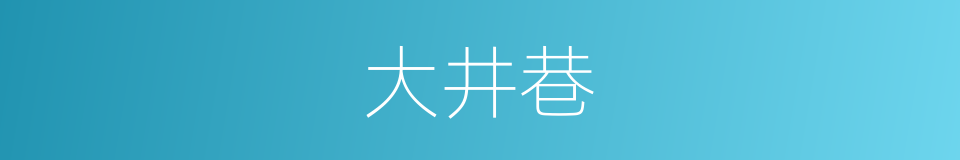 大井巷